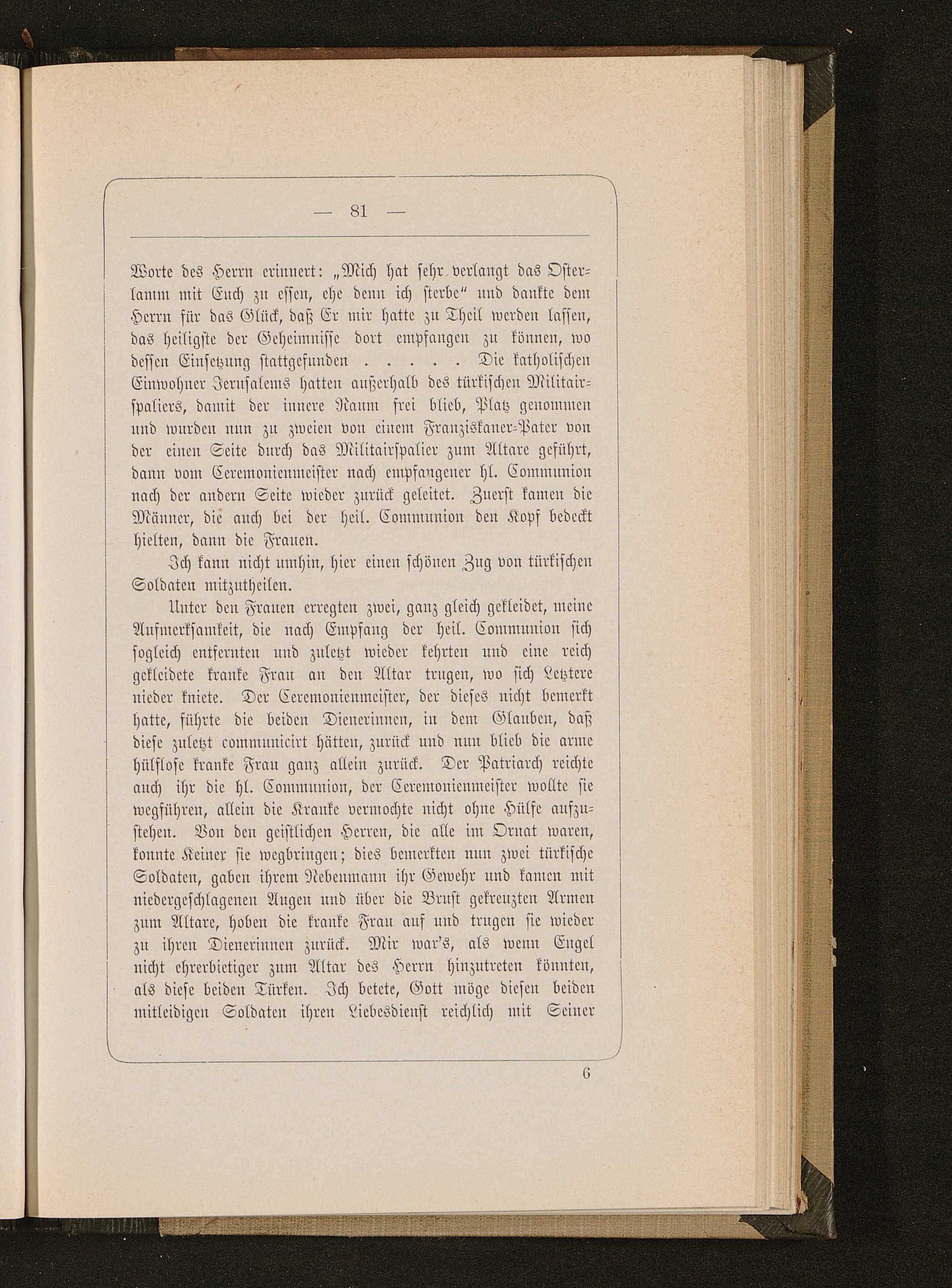 — 81 —

Worte des Herrn erinnert: „Mich hat sehr verlangt das Osterlamm mit Euch zu essen, ehe denn ich sterbe“ und dankte dem Herrn für das Glück, daß Er mir hatte zu Theil werden lassen, das heiligste der Geheimnisse dort empfangen zu können, wo dessen Einsetzung stattgefunden . . . . . Die katholischen Einwohner Jerusalems hatten außerhalb des türkischen Militairspaliers, damit der innere Raum frei blieb, Platz genommen und wurden nun zu zweien von einem Franziskaner-Pater von der einen Seite durch das Militairspalier zum Altare geführt, dann vom Ceremonienmeister nach empfangener hl. Communion nach der andern Seite wieder zurück geleitet. Zuerst kamen die Männer, die auch bei der heil. Communion den Kopf bedeckt hielten, dann die Frauen.

Ich kann nicht umhin, hier einen schönen Zug von türkischen Soldaten mitzutheilen.

Unter den Frauen erregten zwei, ganz gleich gekleidet, meine Aufmerksamkeit, die nach Empfang der heil. Communion sich sogleich entfernten und zuletzt wieder kehrten und eine reich gekleidete kranke Frau an den Altar trugen, wo sich Letztere nieder kniete. Der Ceremonienmeister, der dieses nicht bemerkt hatte, führte die beiden Dienerinnen, in dem Glauben, daß diese zuletzt communicirt hätten, zurück und nun blieb die arme hülflose kranke Frau ganz allein zurück. Der Patriarch reichte auch ihr die hl. Communion, der Ceremonienmeister wollte sie wegführen, allein die Kranke vermochte nicht ohne Hülfe aufzustehen. Von den geistlichen Herren, die alle im Ornat waren, konnte Keiner sie wegbringen; dies bemerkten nun zwei türkische Soldaten, gaben ihrem Nebenmann ihr Gewehr und kamen mit niedergeschlagenen Augen und über die Brust gekreuzten Armen zum Altare, hoben die kranke Frau auf und trugen sie wieder zu ihren Dienerinnen zurück. Mir war's, als wenn Engel nicht ehrerbietiger zum Altar des Herrn hinzutreten könnten, als diese beiden Türken. Ich betete, Gott möge diesen beiden mitleidigen Soldaten ihren Liebesdienst reichlich mit Seiner

6